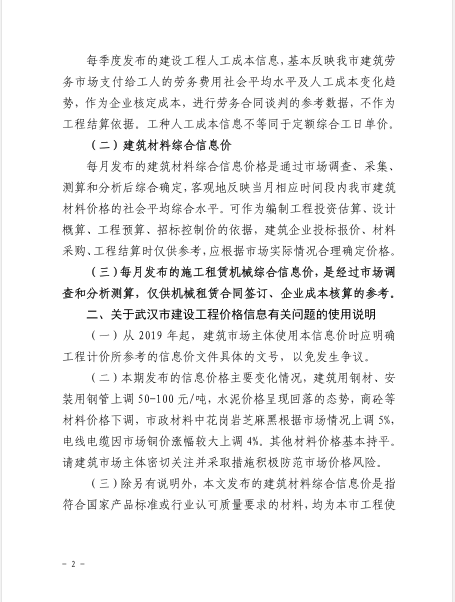 每季度发布的建设工程人工成本信息，基本反映我市建筑劳务市场支付给工人的劳务费用社会平均水平及人工成本变化趋势，作为企业核定成本，进行劳务合同谈判的参考数据，不作为工程结算依据，工种人工成本信息不等同于定额综合工日单价。

（二）建筑材料综合信息价

每月发布的建筑材料综合信息价格是通过市场调查、采集、测算和分析后综合确定，客观地反映当月相应时间段内我市建筑材料价格的社会平均综合水平。可作为编制工程投资估算、设计概算、工程预算、招标控制价的依据，建筑企业投标报价、材料采购、工程结算时仅供参考，应根据市场实际情况合理确定价格。

（三）每月发布的施工租赁机械综合信息价，是经过市场调查和分析测算，仅供机械租赁合同签订、企业成本核算的参考。

二、关于武汉市建设工程价格信息有关问题的使用说明

（一）从 2019 年起，建筑市场主体使用本信息价时应明确工程计价所参考的信息价文件具体的文号，以免发生争议。

（二）本期发布的信息价格主要变化情况，建筑用钢材、安装用钢管上调 50-100 元/吨，水泥价格呈现回落的态势，商砼等材料价格下调，市政材料中花岗岩芝麻黑根据市场情况上调 5%，电线电缆因市场铜价涨幅较大上调 4%。其他材料价格基本持平。请建筑市场主体密切关注并采取措施积极防范市场价格风险。

（三）除另有说明外，本文发布的建筑材料综合信息价是指符合国家产品标准或行业认可质量要求的材料，均为本市工程使

－ 2 －